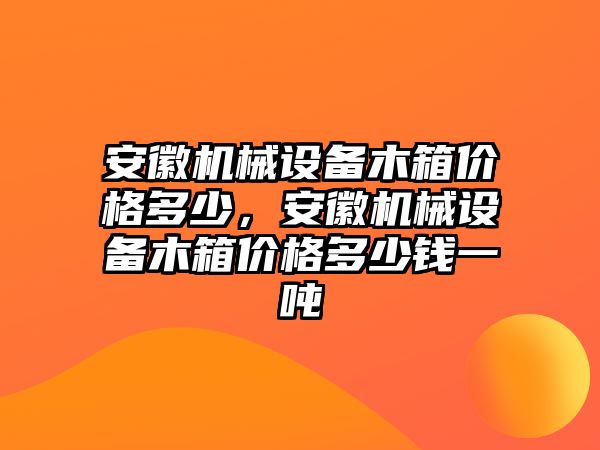 安徽机械设备木箱价格多少，安徽机械设备木箱价格多少钱一吨